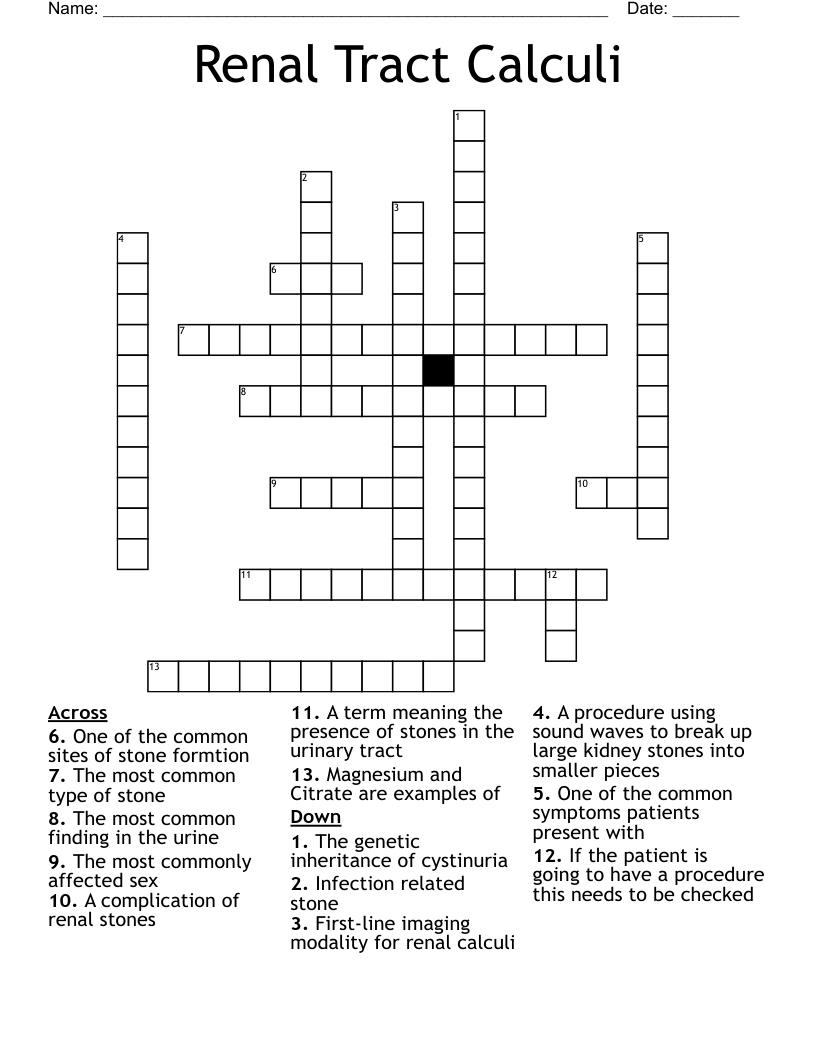 Name: ______________________________________________ Date: _______

Renal Tract Calculi

1
2
3
4
5
6
7
8
9
10
11
12
13

Across
6. One of the common sites of stone formtion
7. The most common type of stone
8. The most common finding in the urine
9. The most commonly affected sex
10. A complication of renal stones
11. A term meaning the presence of stones in the urinary tract
13. Magnesium and Citrate are examples of

Down
1. The genetic inheritance of cystinuria
2. Infection related stone
3. First-line imaging modality for renal calculi
4. A procedure using sound waves to break up large kidney stones into smaller pieces
5. One of the common symptoms patients present with
12. If the patient is going to have a procedure this needs to be checked